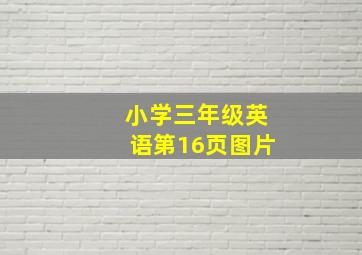 小学三年级英语第16页图片